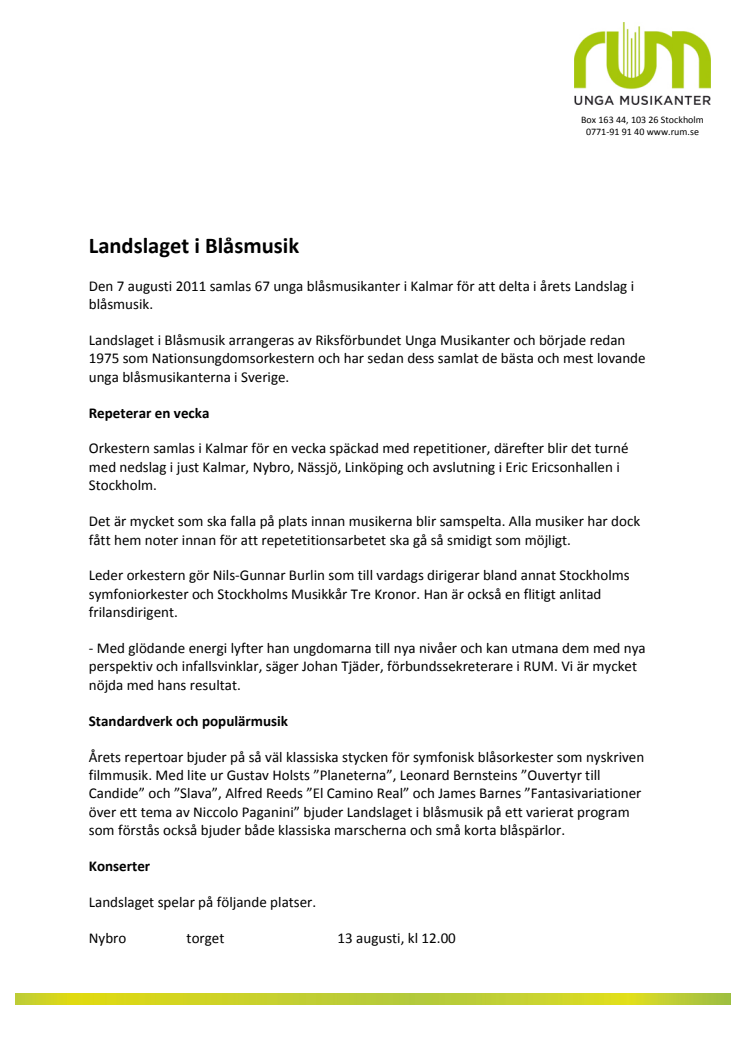 rum
UNGA MUSIKANTER
Box 163 44, 103 26 Stockholm
0771-91 91 40 www.rum.se

Landslaget i Blåsmusik

Den 7 augusti 2011 samlas 67 unga blåsmusikanter i Kalmar för att delta i årets Landslag i blåsmusik.

Landslaget i Blåsmusik arrangeras av Riksförbundet Unga Musikanter och började redan 1975 som Nationsungdomsorkestern och har sedan dess samlat de bästa och mest lovande unga blåsmusikanterna i Sverige.

Repeterar en vecka

Orkestern samlas i Kalmar för en vecka späckad med repetitioner, därefter blir det turné med nedslag i just Kalmar, Nybro, Nässjö, Linköping och avslutning i Eric Ericsonhallen i Stockholm.

Det är mycket som ska falla på plats innan musikerna blir samspelta. Alla musiker har dock fått hem noter innan för att repetetitionsarbetet ska gå så smidigt som möjligt.

Leder orkestern gör Nils-Gunnar Burlin som till vardags dirigerar bland annat Stockholms symfoniorkester och Stockholms Musikkår Tre Kronor. Han är också en flitigt anlitad frilansdirigent.

- Med glödande energi lyfter han ungdomarna till nya nivåer och kan utmana dem med nya perspektiv och infallsvinklar, säger Johan Tjäder, förbundssekreterare i RUM. Vi är mycket nöjda med hans resultat.

Standardverk och populärmusik

Årets repertoar bjuder på så väl klassiska stycken för symfonisk blåsorkester som nyskriven filmmusik. Med lite ur Gustav Holsts ”Planeterna”, Leonard Bernsteins ”Ouvertyr till Candide” och ”Slava”, Alfred Reeds ”El Camino Real” och James Barnes ”Fantasivariationer över ett tema av Niccolo Paganini” bjuder Landslaget i blåsmusik på ett varierat program som förstås också bjuder både klassiska marscherna och små korta blåspärlor.

Konserter

Landslaget spelar på följande platser.

Nybro torget 13 augusti, kl 12.00